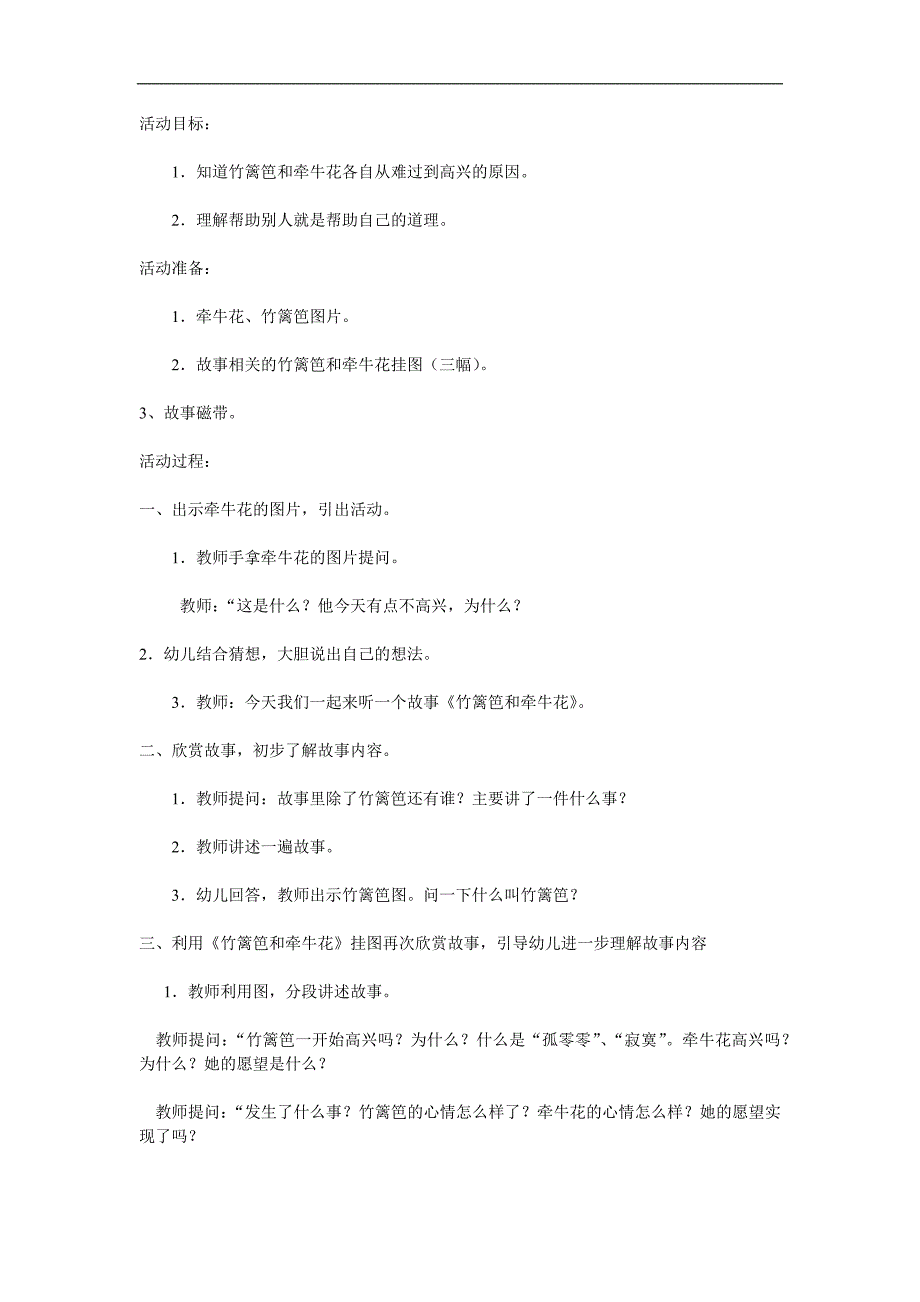 活动目标：

1．知道竹篱笆和牵牛花各自从难过到高兴的原因。

2．理解帮助别人就是帮助自己的道理。

活动准备：

1．牵牛花、竹篱笆图片。

2．故事相关的竹篱笆和牵牛花挂图（三幅）。

3、故事磁带。

活动过程：

一、出示牵牛花的图片，引出活动。

1．教师手拿牵牛花的图片提问。

教师：“这是什么？他今天有点不高兴，为什么？

2．幼儿结合猜想，大胆说出自己的想法。

3．教师：今天我们一起来听一个故事《竹篱笆和牵牛花》。

二、欣赏故事，初步了解故事内容。

1．教师提问：故事里除了竹篱笆还有谁？主要讲了一件什么事？

2．教师讲述一遍故事。

3．幼儿回答，教师出示竹篱笆图。问一下什么叫竹篱笆？

三、利用《竹篱笆和牵牛花》挂图再次欣赏故事，引导幼儿进一步理解故事内容

1．教师利用图，分段讲述故事。

教师提问：“竹篱笆一开始高兴吗？为什么？什么是“孤零零”、“寂寞”。牵牛花高兴吗？为什么？她的愿望是什么？

教师提问：“发生了什么事？竹篱笆的心情怎么样了？牵牛花的心情怎么样？她的愿望实现了吗？